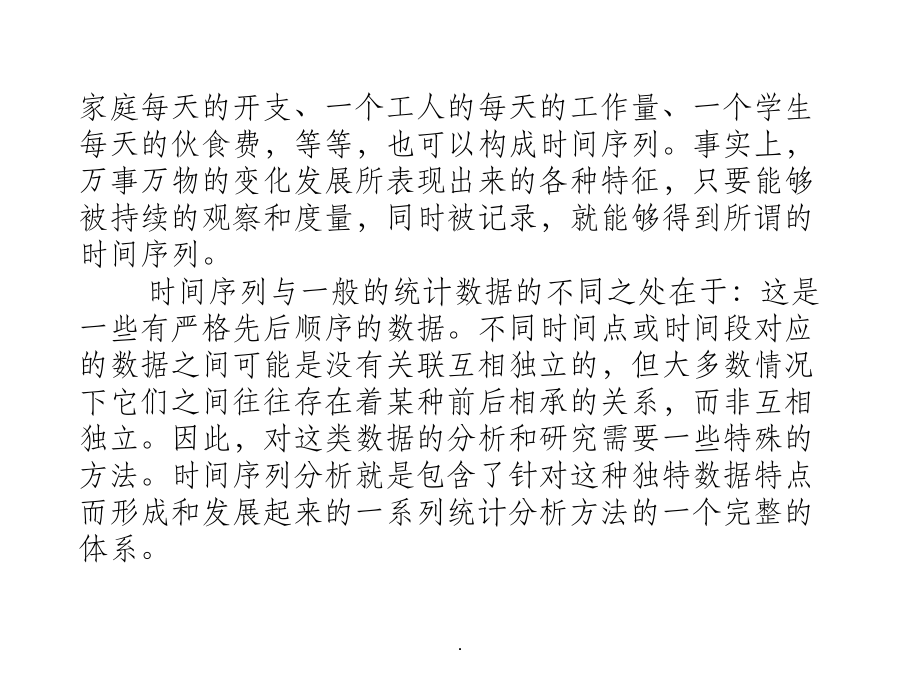 家庭每天的开支、一个工人的每天的工作量、一个学生每天的伙食费，等等，也可以构成时间序列。事实上，万事万物的变化发展所表现出来的各种特征，只要能够被持续的观察和度量，同时被记录，就能够得到所谓的时间序列。

时间序列与一般的统计数据的不同之处在于：这是一些有严格先后顺序的数据。不同时间点或时间段对应的数据之间可能是没有关联互相独立的，但大多数情况下它们之间往往存在着某种前后相承的关系，而非互相独立。因此，对这类数据的分析和研究需要一些特殊的方法。时间序列分析就是包含了针对这种独特数据特点而形成和发展起来的一系列统计分析方法的一个完整的体系。

.